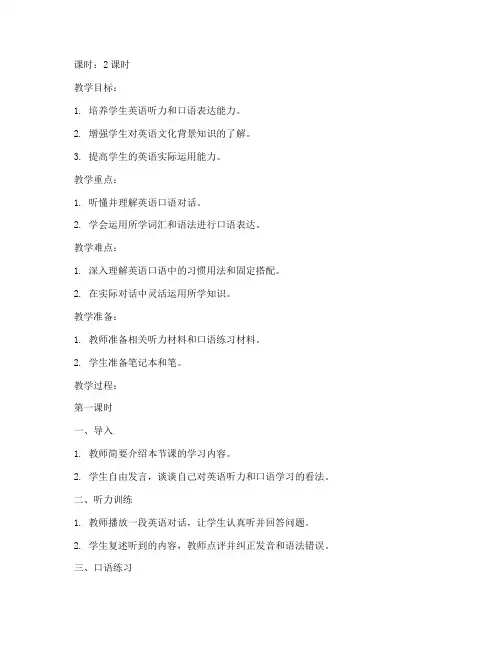 课时：2 课时

教学目标：

1. 培养学生英语听力和口语表达能力。

2. 增强学生对英语文化背景知识的了解。

3. 提高学生的英语实际运用能力。

教学重点：

1. 听懂并理解英语口语对话。

2. 学会运用所学词汇和语法进行口语表达。

教学难点：

1. 深入理解英语口语中的习惯用法和固定搭配。

2. 在实际对话中灵活运用所学知识。

教学准备：

1. 教师准备相关听力材料和口语练习材料。

2. 学生准备笔记本和笔。

教学过程：

第一课时

一、导入

1. 教师简要介绍本节课的学习内容。

2. 学生自由发言，谈谈自己对英语听力和口语学习的看法。

二、听力训练

1. 教师播放一段英语对话，让学生认真听并回答问题。

2. 学生复述听到的内容，教师点评并纠正发音和语法错误。

三、口语练习